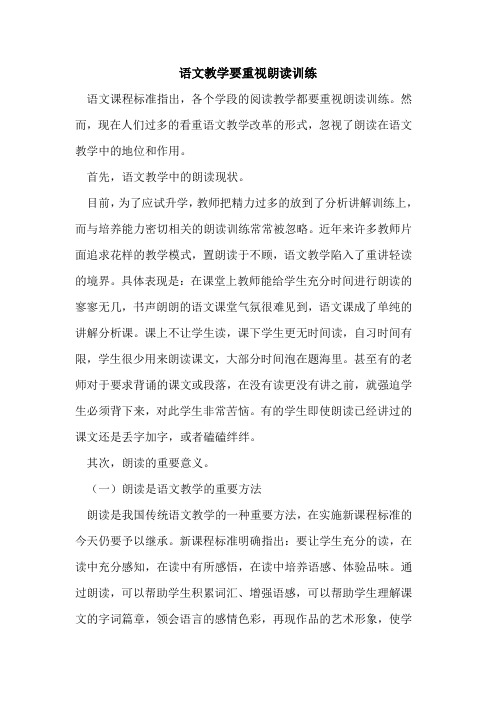 语文教学要重视朗读训练

语文课程标准指出，各个学段的阅读教学都要重视朗读训练。然而，现在人们过多的看重语文教学改革的形式，忽视了朗读在语文教学中的地位和作用。

首先，语文教学中的朗读现状。

目前，为了应试升学，教师把精力过多的放到了分析讲解训练上，而与培养能力密切相关的朗读训练常常被忽略。近年来许多教师片面追求花样的教学模式，置朗读于不顾，语文教学陷入了重讲轻读的境界。具体表现是：在课堂上教师能给学生充分时间进行朗读的寥寥无几，书声朗朗的语文课堂气氛很难见到，语文课成了单纯的讲解分析课。课上不让学生读，课下学生更无时间读，自习时间有限，学生很少用来朗读课文，大部分时间泡在题海里。甚至有的老师对于要求背诵的课文或段落，在没有读更没有讲之前，就强迫学生必须背下来，对此学生非常苦恼。有的学生即使朗读已经讲过的课文还是丢字加字，或者磕磕绊绊。

其次，朗读的重要意义。

（一）朗读是语文教学的重要方法

朗读是我国传统语文教学的一种重要方法，在实施新课程标准的今天仍要予以继承。新课程标准明确指出：要让学生充分的读，在读中充分感知，在读中有所感悟，在读中培养语感、体验品味。通过朗读，可以帮助学生积累词汇、增强语感，可以帮助学生理解课文的字词篇章，领会语言的感情色彩，再现作品的艺术形象，使学